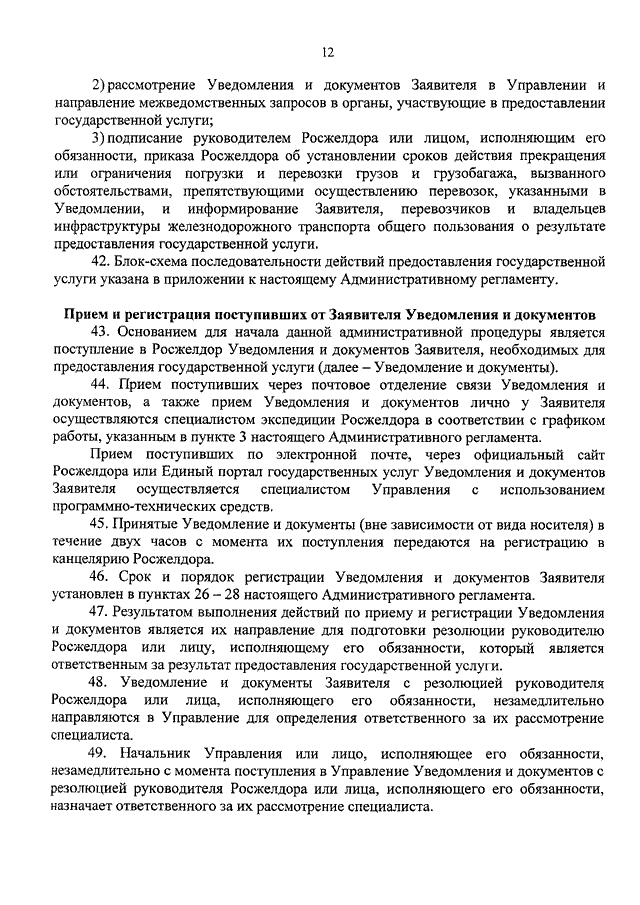 12

2) рассмотрение Уведомления и документов Заявителя в Управлении и направление межведомственных запросов в органы, участвующие в предоставлении государственной услуги;

3) подписание руководителем Росжелдора или лицом, исполняющим его обязанности, приказа Росжелдора об установлении сроков действия прекращения или ограничения погрузки и перевозки грузов и грузобагажа, вызванного обстоятельствами, препятствующими осуществлению перевозок, указанными в Уведомлении, и информирование Заявителя, перевозчиков и владельцев инфраструктуры железнодорожного транспорта общего пользования о результате предоставления государственной услуги.

42. Блок-схема последовательности действий предоставления государственной услуги указана в приложении к настоящему Административному регламенту.

Прием и регистрация поступивших от Заявителя Уведомления и документов

43. Основанием для начала данной административной процедуры является поступление в Росжелдор Уведомления и документов Заявителя, необходимых для предоставления государственной услуги (далее – Уведомление и документы).

44. Прием поступивших через почтовое отделение связи Уведомления и документов, а также прием Уведомления и документов лично у Заявителя осуществляются специалистом экспедиции Росжелдора в соответствии с графиком работы, указанным в пункте 3 настоящего Административного регламента.

Прием поступивших по электронной почте, через официальный сайт Росжелдора или Единый портал государственных услуг Уведомления и документов Заявителя осуществляется специалистом Управления с использованием программно-технических средств.

45. Принятые Уведомление и документы (вне зависимости от вида носителя) в течение двух часов с момента их поступления передаются на регистрацию в канцелярию Росжелдора.

46. Срок и порядок регистрации Уведомления и документов Заявителя установлен в пунктах 26 – 28 настоящего Административного регламента.

47. Результатом выполнения действий по приему и регистрации Уведомления и документов является их направление для подготовки резолюции руководителю Росжелдора или лицу, исполняющему его обязанности, который является ответственным за результат предоставления государственной услуги.

48. Уведомление и документы Заявителя с резолюцией руководителя Росжелдора или лица, исполняющего его обязанности, незамедлительно направляются в Управление для определения ответственного за их рассмотрение специалиста.

49. Начальник Управления или лицо, исполняющее его обязанности, незамедлительно с момента поступления в Управление Уведомления и документов с резолюцией руководителя Росжелдора или лица, исполняющего его обязанности, назначает ответственного за их рассмотрение специалиста.